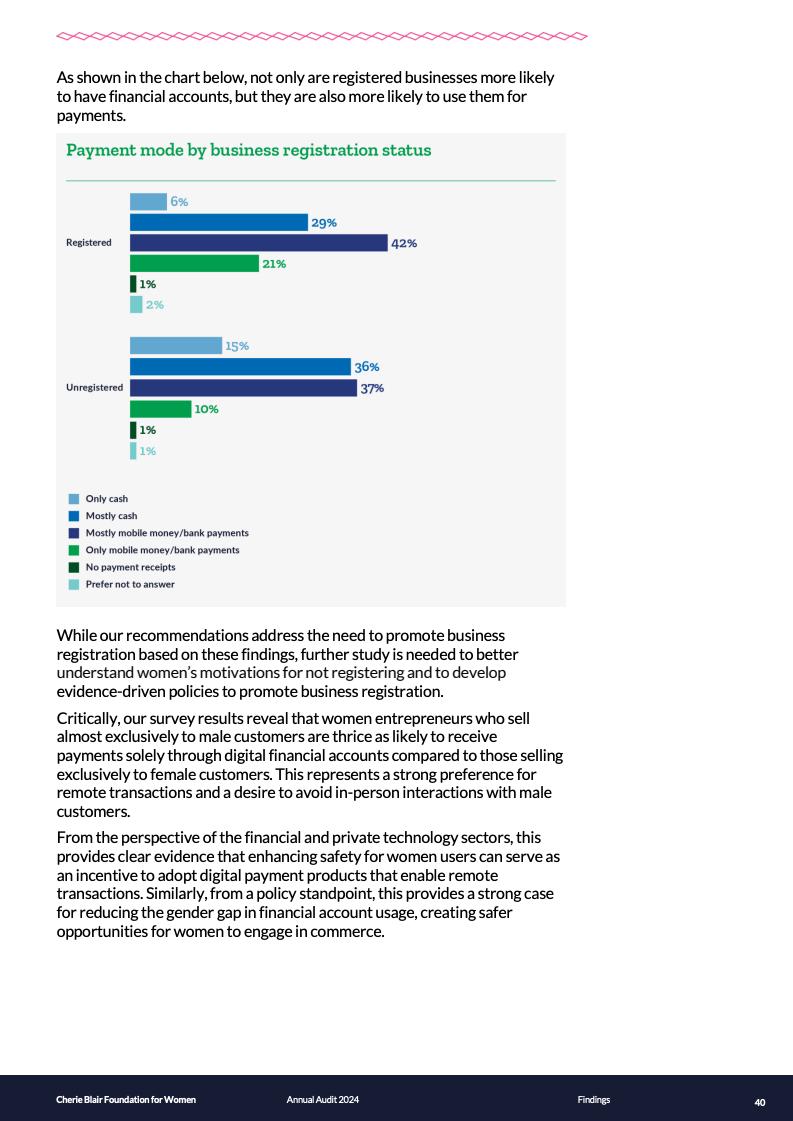 As shown in the chart below, not only are registered businesses more likely to have financial accounts, but they are also more likely to use them for payments.

Payment mode by business registration status

Registered
6%
29%
42%
21%
1%
2%

Unregistered
15%
36%
37%
10%
1%
1%

Only cash
Mostly cash
Mostly mobile money/bank payments
Only mobile money/bank payments
No payment receipts
Prefer not to answer

While our recommendations address the need to promote business registration based on these findings, further study is needed to better understand women's motivations for not registering and to develop evidence-driven policies to promote business registration.

Critically, our survey results reveal that women entrepreneurs who sell almost exclusively to male customers are thrice as likely to receive payments solely through digital financial accounts compared to those selling exclusively to female customers. This represents a strong preference for remote transactions and a desire to avoid in-person interactions with male customers.

From the perspective of the financial and private technology sectors, this provides clear evidence that enhancing safety for women users can serve as an incentive to adopt digital payment products that enable remote transactions. Similarly, from a policy standpoint, this provides a strong case for reducing the gender gap in financial account usage, creating safer opportunities for women to engage in commerce.

Cherie Blair Foundation for Women
Annual Audit 2024
Findings
40